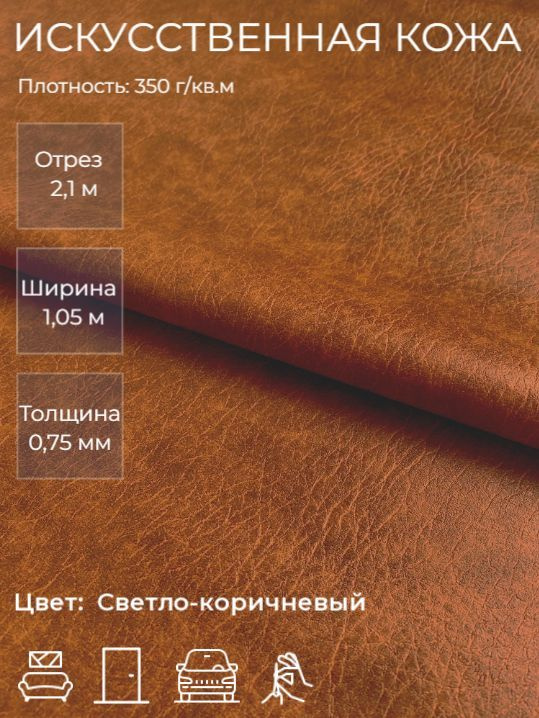 ИСКУССТВЕННАЯ КОЖА

Плотность: 350 г/кв.м

Отрез
2,1 м

Ширина
1,05 м

Толщина
0,75 мм

Цвет: Светло-коричневый